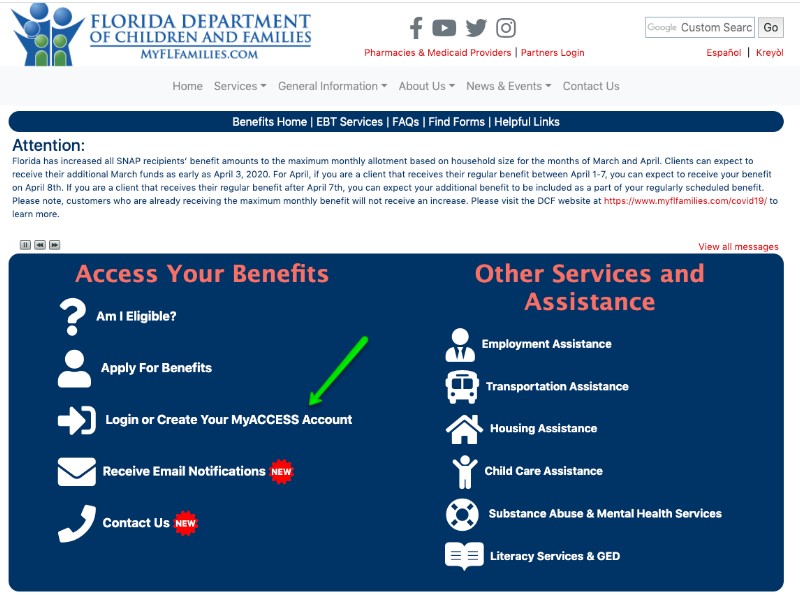 FLORIDA DEPARTMENT OF CHILDREN AND FAMILIES
MYFLFAMILIES.COM

Pharmacies & Medicaid Providers | Partners Login

Google Custom Searc Go

Español | Kreyòl

Home Services General Information About Us News & Events Contact Us

Benefits Home | EBT Services | FAQs | Find Forms | Helpful Links

Attention:
Florida has increased all SNAP recipients' benefit amounts to the maximum monthly allotment based on household size for the months of March and April. Clients can expect to receive their additional March funds as early as April 3, 2020. For April, if you are a client that receives their regular benefit between April 1-7, you can expect to receive your benefit on April 8th. If you are a client that receives their regular benefit after April 7th, you can expect your additional benefit to be included as a part of your regularly scheduled benefit. Please note, customers who are already receiving the maximum monthly benefit will not receive an increase. Please visit the DCF website at https://www.myflfamilies.com/covid19/ to learn more.

View all messages

Access Your Benefits

Am I Eligible?

Apply For Benefits

Login or Create Your MyACCESS Account

Receive Email Notifications NEW

Contact Us NEW

Other Services and Assistance

Employment Assistance

Transportation Assistance

Housing Assistance

Child Care Assistance

Substance Abuse & Mental Health Services

Literacy Services & GED